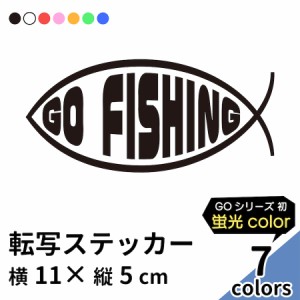 GO FISHING

GO シリーズ 初
蛍光 color

転写ステッカー
横 11× 縦 5 cm

7
colors